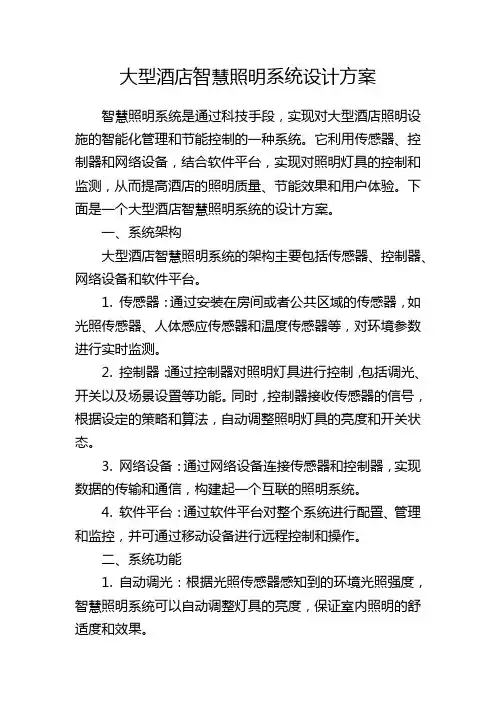 大型酒店智慧照明系统设计方案

智慧照明系统是通过科技手段，实现对大型酒店照明设施的智能化管理和节能控制的一种系统。它利用传感器、控制器和网络设备，结合软件平台，实现对照明灯具的控制和监测，从而提高酒店的照明质量、节能效果和用户体验。下面是一个大型酒店智慧照明系统的设计方案。

一、系统架构

大型酒店智慧照明系统的架构主要包括传感器、控制器、网络设备和软件平台。

1. 传感器：通过安装在房间或者公共区域的传感器，如光照传感器、人体感应传感器和温度传感器等，对环境参数进行实时监测。

2. 控制器：通过控制器对照明灯具进行控制，包括调光、开关以及场景设置等功能。同时，控制器接收传感器的信号，根据设定的策略和算法，自动调整照明灯具的亮度和开关状态。

3. 网络设备：通过网络设备连接传感器和控制器，实现数据的传输和通信，构建起一个互联的照明系统。

4. 软件平台：通过软件平台对整个系统进行配置、管理和监控，并可通过移动设备进行远程控制和操作。

二、系统功能

1. 自动调光：根据光照传感器感知到的环境光照强度，智慧照明系统可以自动调整灯具的亮度，保证室内照明的舒适度和效果。